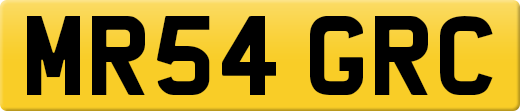 MR54 GRC